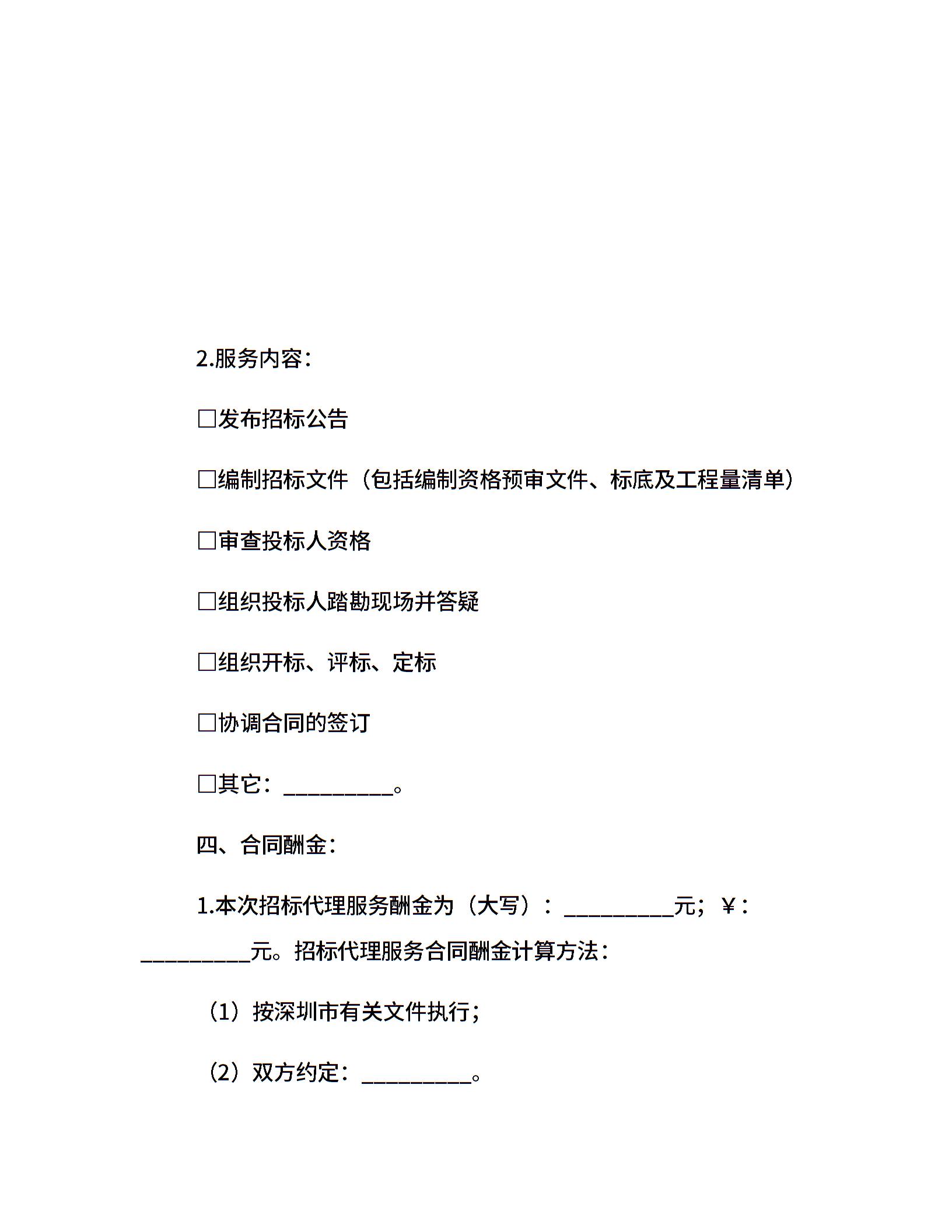 2.服务内容：

□发布招标公告

□编制招标文件（包括编制资格预审文件、标底及工程量清单）

□审查投标人资格

□组织投标人踏勘现场并答疑

□组织开标、评标、定标

□协调合同的签订

□其它：__________。

四、合同酬金：

1.本次招标代理服务酬金为（大写）：__________元；￥：__________元。招标代理服务合同酬金计算方法：

（1）按深圳市有关文件执行；

（2）双方约定：__________。